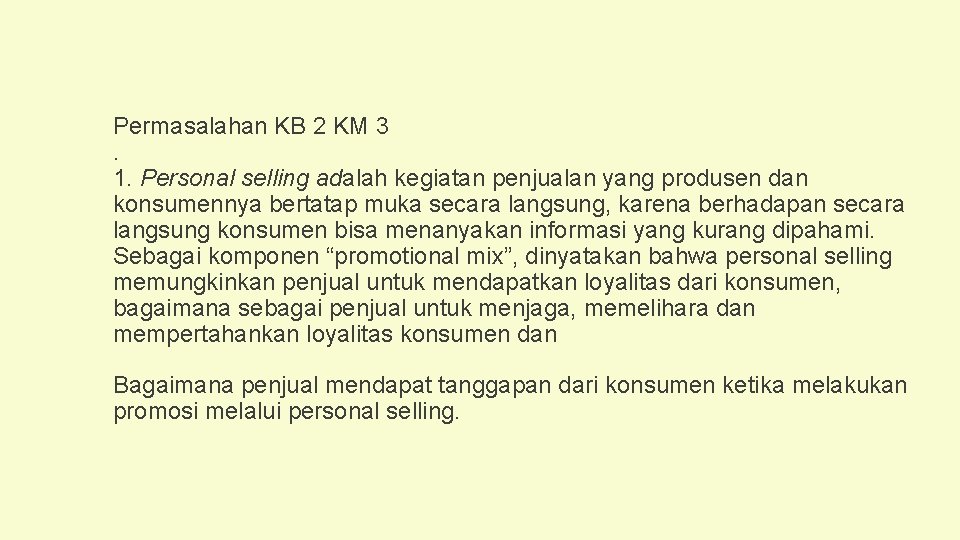 Permasalahan KB 2 KM 3
.
1. Personal selling adalah kegiatan penjualan yang produsen dan konsumennya bertatap muka secara langsung, karena berhadapan secara langsung konsumen bisa menanyakan informasi yang kurang dipahami. Sebagai komponen “promotional mix”, dinyatakan bahwa personal selling memungkinkan penjual untuk mendapatkan loyalitas dari konsumen, bagaimana sebagai penjual untuk menjaga, memelihara dan mempertahankan loyalitas konsumen dan

Bagaimana penjual mendapat tanggapan dari konsumen ketika melakukan promosi melalui personal selling.